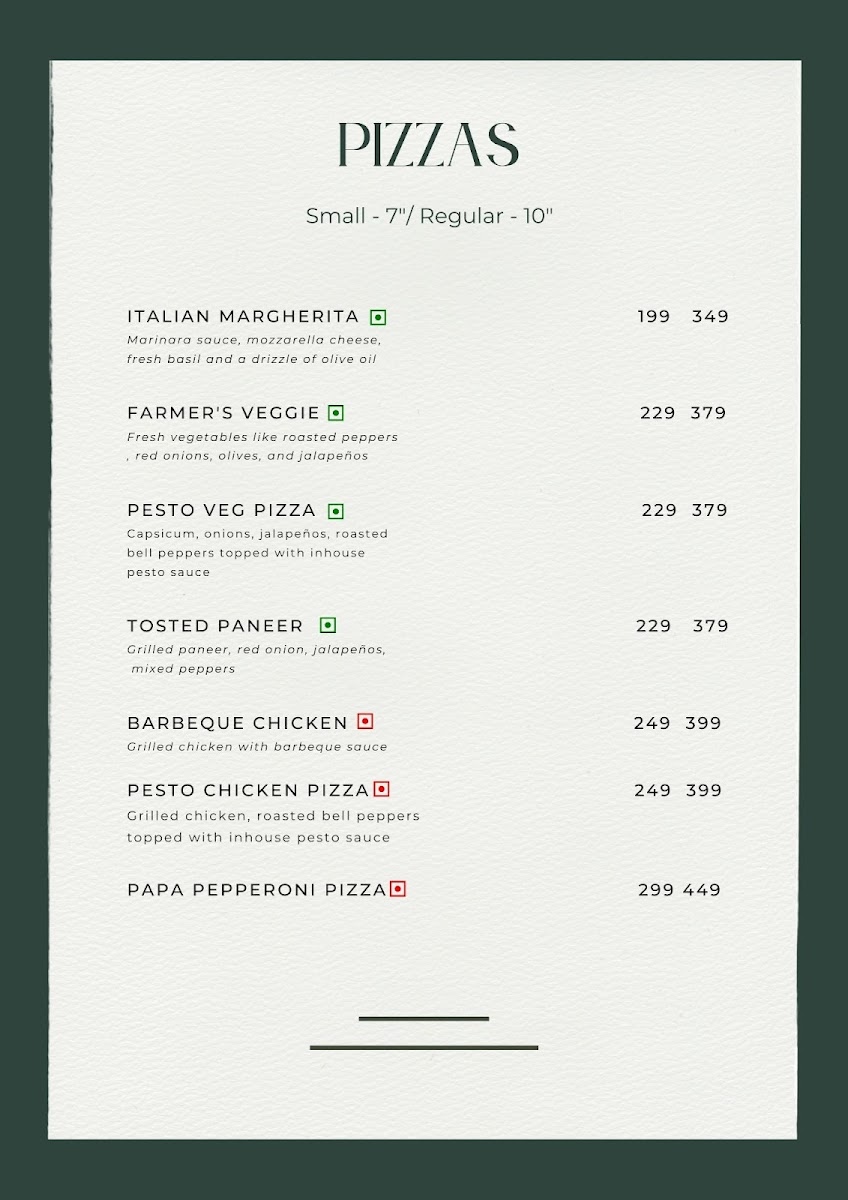 PIZZAS

Small - 7"/ Regular - 10"

ITALIAN MARGHERITA 199 349
Marinara sauce, mozzarella cheese, fresh basil and a drizzle of olive oil

FARMER'S VEGGIE 229 379
Fresh vegetables like roasted peppers , red onions, olives, and jalapeños

PESTO VEG PIZZA 229 379
Capsicum, onions, jalapeños, roasted bell peppers topped with inhouse pesto sauce

TOSTED PANEER 229 379
Grilled paneer, red onion, jalapeños, mixed peppers

BARBEQUE CHICKEN 249 399
Grilled chicken with barbeque sauce

PESTO CHICKEN PIZZA 249 399
Grilled chicken, roasted bell peppers topped with inhouse pesto sauce

PAPA PEPPERONI PIZZA 299 449